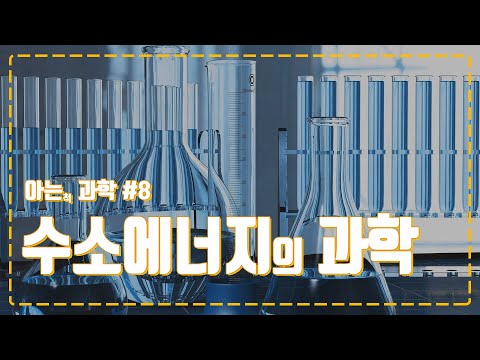 아는척 과학 #8

수소에너지의 과학